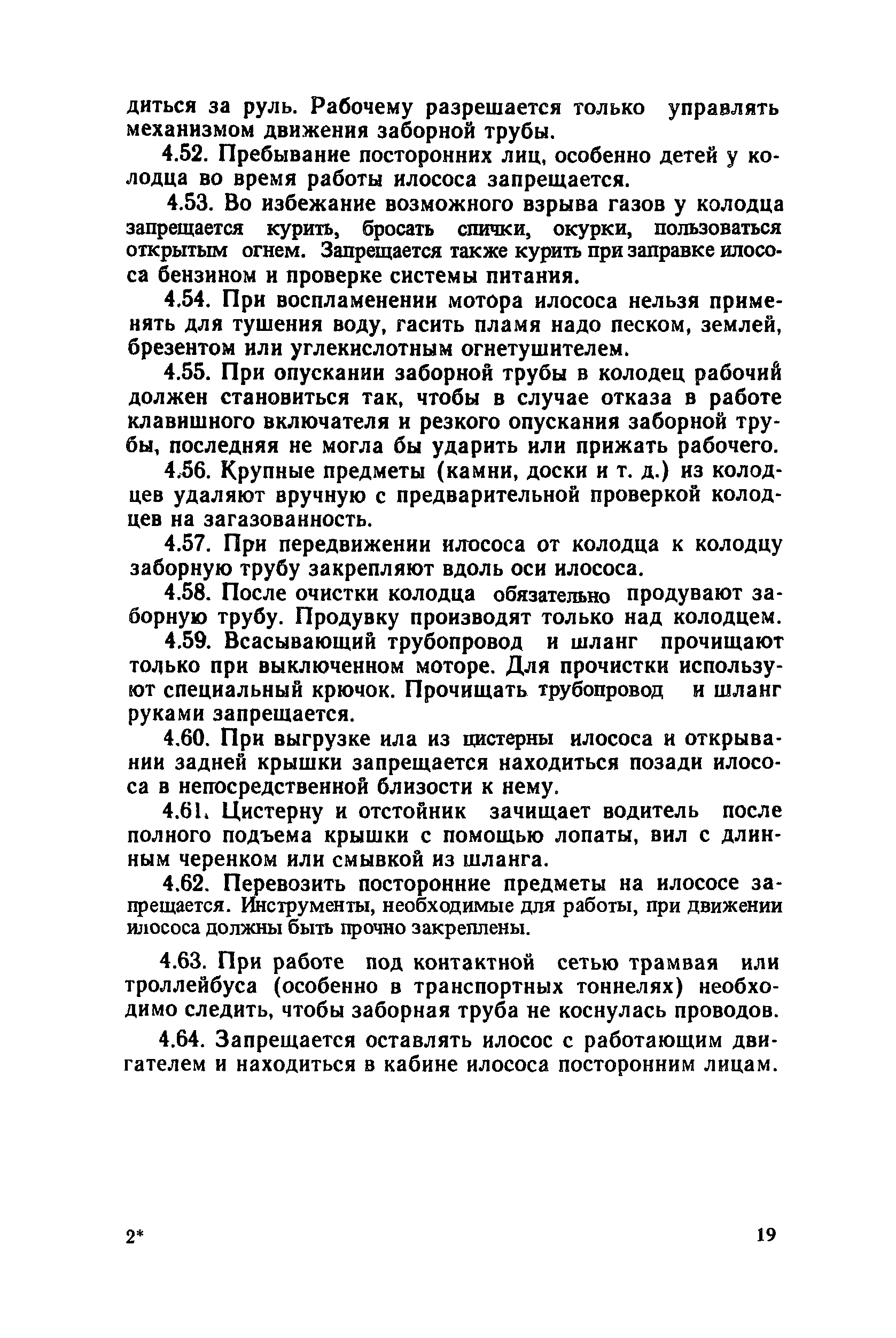 диться за руль. Рабочему разрешается только управлять механизмом движения заборной трубы.

4.52. Пребывание посторонних лиц, особенно детей у колодца во время работы илососа запрещается.

4.53. Во избежание возможного взрыва газов у колодца запрещается курить, бросать спички, окурки, пользоваться открытым огнем. Запрещается также курить при заправке илососа бензином и проверке системы питания.

4.54. При воспламенении мотора илососа нельзя применять для тушения воду, гасить пламя надо песком, землей, брезентом или углекислотным огнетушителем.

4.55. При опускании заборной трубы в колодец рабочий должен становиться так, чтобы в случае отказа в работе клавишного включателя и резкого опускания заборной трубы, последняя не могла бы ударить или прижать рабочего.

4.56. Крупные предметы (камни, доски и т. д.) из колодцев удаляют вручную с предварительной проверкой колодцев на загазованность.

4.57. При передвижении илососа от колодца к колодцу заборную трубу закрепляют вдоль оси илососа.

4.58. После очистки колодца обязательно продувают заборную трубу. Продувку производят только над колодцем.

4.59. Всасывающий трубопровод и шланг прочищают только при выключенном моторе. Для прочистки используют специальный крючок. Прочищать трубопровод и шланг руками запрещается.

4.60. При выгрузке ила из цистерны илососа и открывании задней крышки запрещается находиться позади илососа в непосредственной близости к нему.

4.61. Цистерну и отстойник зачищает водитель после полного подъема крышки с помощью лопаты, вил с длинным черенком или смывкой из шланга.

4.62. Перевозить посторонние предметы на илососе запрещается. Инструменты, необходимые для работы, при движении илососа должны быть прочно закреплены.

4.63. При работе под контактной сетью трамвая или троллейбуса (особенно в транспортных тоннелях) необходимо следить, чтобы заборная труба не коснулась проводов.

4.64. Запрещается оставлять илосос с работающим двигателем и находиться в кабине илососа посторонним лицам.

2* 19